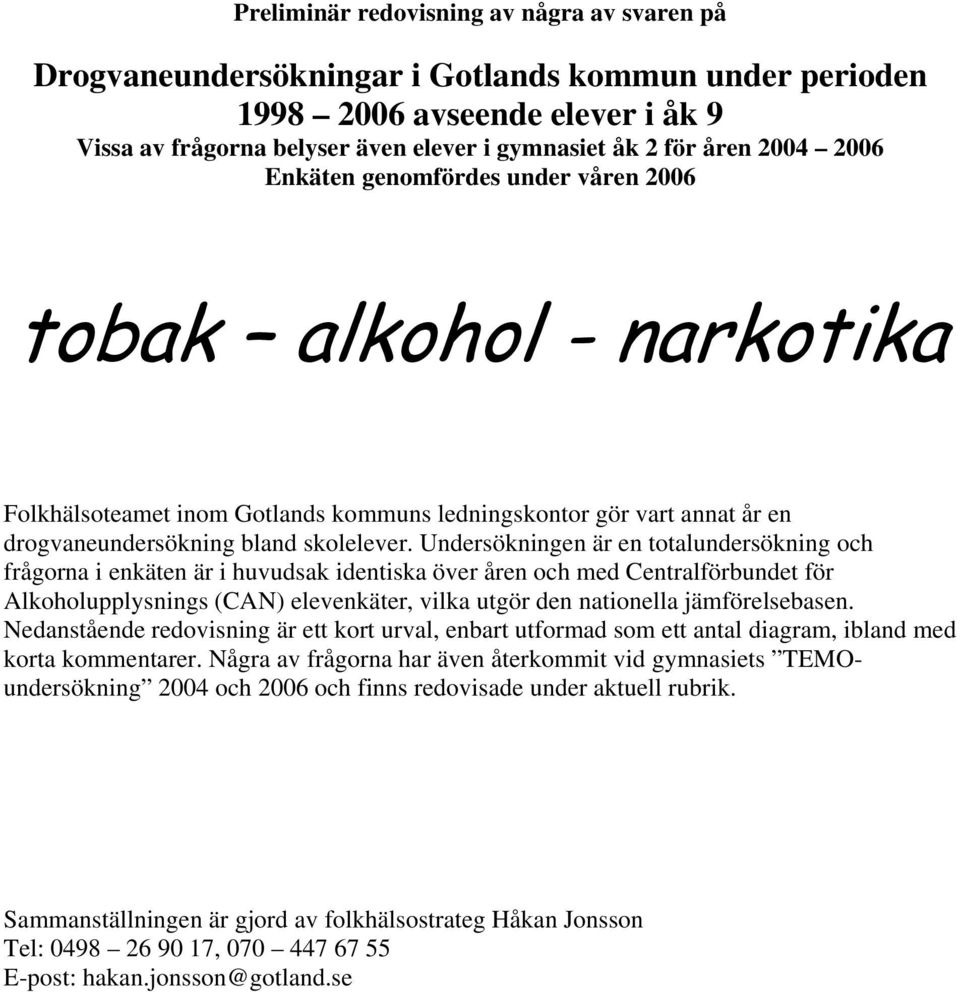 Preliminär redovisning av några av svaren på

Drogvaneundersökningar i Gotlands kommun under perioden 1998 – 2006 avseende elever i åk 9
Vissa av frågorna belyser även elever i gymnasiet åk 2 för åren 2004 – 2006
Enkäten genomfördes under våren 2006

tobak – alkohol - narkotika

Folkhälsoteamet inom Gotlands kommuns ledningskontor gör vart annat år en drogvaneundersökning bland skolelever. Undersökningen är en totalundersökning och frågorna i enkäten är i huvudsak identiska över åren och med Centralförbundet för Alkoholupplysnings (CAN) elevenkäter, vilka utgör den nationella jämförelsebasen. Nedanstående redovisning är ett kort urval, enbart utformad som ett antal diagram, ibland med korta kommentarer. Några av frågorna har även återkommit vid gymnasiets ”TEMO-undersökning” 2004 och 2006 och finns redovisade under aktuell rubrik.

Sammanställningen är gjord av folkhälsostrateg Håkan Jonsson
Tel: 0498 – 26 90 17, 070 – 447 67 55
E-post: hakan.jonsson@gotland.se